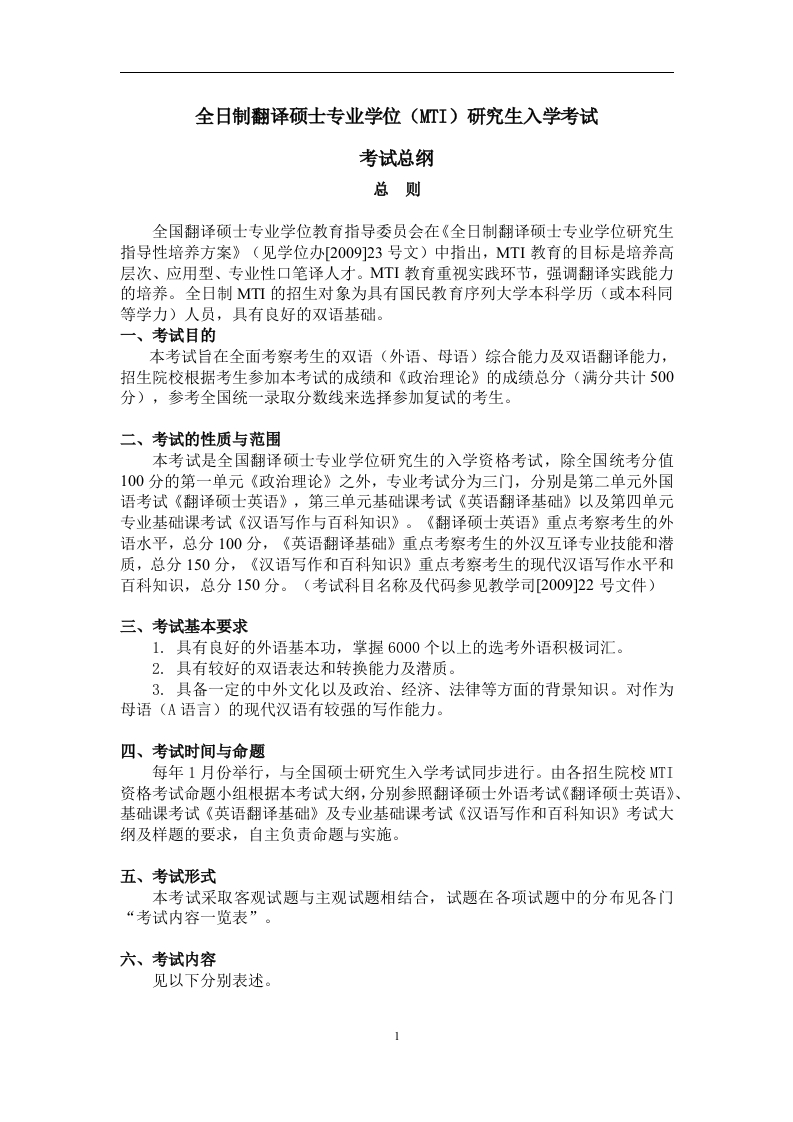 全日制翻译硕士专业学位（MTI）研究生入学考试

考试总纲

总　则

全国翻译硕士专业学位教育指导委员会在《全日制翻译硕士专业学位研究生指导性培养方案》（见学位办[2009]23 号文）中指出，MTI 教育的目标是培养高层次、应用型、专业性口笔译人才。MTI 教育重视实践环节，强调翻译实践能力的培养。全日制 MTI 的招生对象为具有国民教育序列大学本科学历（或本科同等学力）人员，具有良好的双语基础。

一、考试目的

本考试旨在全面考察考生的双语（外语、母语）综合能力及双语翻译能力，招生院校根据考生参加本考试的成绩和《政治理论》的成绩总分（满分共计 500 分），参考全国统一录取分数线来选择参加复试的考生。

二、考试的性质与范围

本考试是全国翻译硕士专业学位研究生的入学资格考试，除全国统考分值 100 分的第一单元《政治理论》之外，专业考试分为三门，分别是第二单元外国语考试《翻译硕士英语》，第三单元基础课考试《英语翻译基础》以及第四单元专业基础课考试《汉语写作与百科知识》。《翻译硕士英语》重点考察考生的外语水平，总分 100 分，《英语翻译基础》重点考察考生的外汉互译专业技能和潜质，总分 150 分，《汉语写作和百科知识》重点考察考生的现代汉语写作水平和百科知识，总分 150 分。（考试科目名称及代码参见教学司[2009]22 号文件）

三、考试基本要求

1. 具有良好的外语基本功，掌握 6000 个以上的选考外语积极词汇。
2. 具有较好的双语表达和转换能力及潜质。
3. 具备一定的中外文化以及政治、经济、法律等方面的背景知识。对作为母语（A 语言）的现代汉语有较强的写作能力。

四、考试时间与命题

每年 1 月份举行，与全国硕士研究生入学考试同步进行。由各招生院校 MTI 资格考试命题小组根据本考试大纲，分别参照翻译硕士外语考试《翻译硕士英语》、基础课考试《英语翻译基础》及专业基础课考试《汉语写作和百科知识》考试大纲及样题的要求，自主负责命题与实施。

五、考试形式

本考试采取客观试题与主观试题相结合，试题在各项试题中的分布见各门“考试内容一览表”。

六、考试内容

见以下分别表述。

1